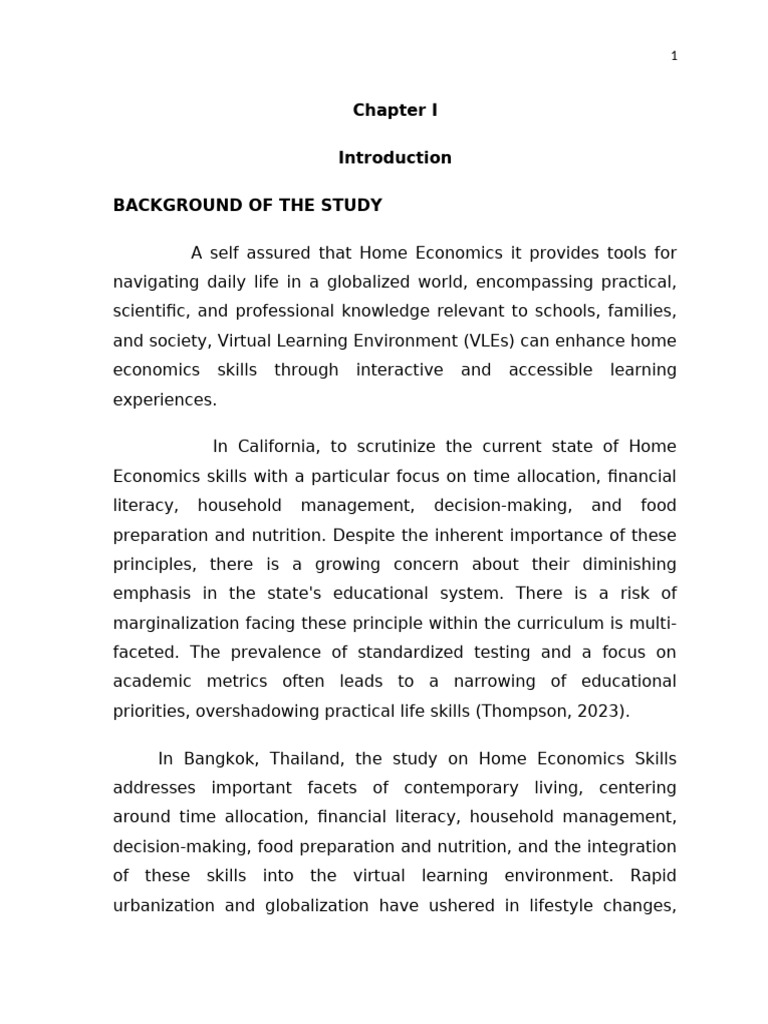 1

Chapter I

Introduction

BACKGROUND OF THE STUDY

A self assured that Home Economics it provides tools for navigating daily life in a globalized world, encompassing practical, scientific, and professional knowledge relevant to schools, families, and society, Virtual Learning Environment (VLEs) can enhance home economics skills through interactive and accessible learning experiences.

In California, to scrutinize the current state of Home Economics skills with a particular focus on time allocation, financial literacy, household management, decision-making, and food preparation and nutrition. Despite the inherent importance of these principles, there is a growing concern about their diminishing emphasis in the state's educational system. There is a risk of marginalization facing these principle within the curriculum is multi-faceted. The prevalence of standardized testing and a focus on academic metrics often leads to a narrowing of educational priorities, overshadowing practical life skills (Thompson, 2023).

In Bangkok, Thailand, the study on Home Economics Skills addresses important facets of contemporary living, centering around time allocation, financial literacy, household management, decision-making, food preparation and nutrition, and the integration of these skills into the virtual learning environment. Rapid urbanization and globalization have ushered in lifestyle changes,